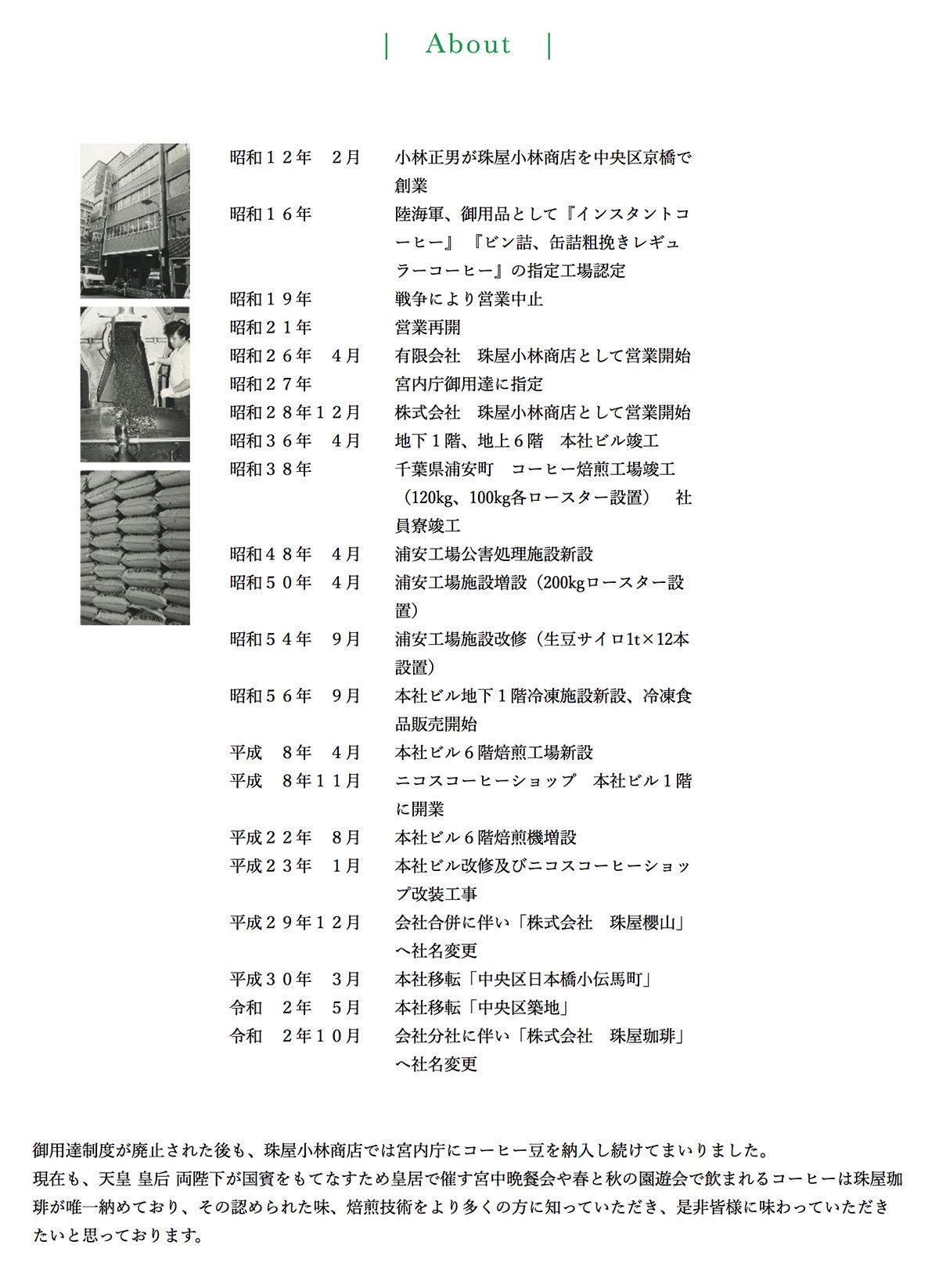 | About |

| | |
|---|---|
| 昭和１２年　２月 | 小林正男が珠屋小林商店を中央区京橋で創業 |
| 昭和１６年 | 陸海軍、御用品として『インスタントコーヒー』『ビン詰、缶詰粗挽きレギュラーコーヒー』の指定工場認定 |
| 昭和１９年 | 戦争により営業中止 |
| 昭和２１年 | 営業再開 |
| 昭和２６年　４月 | 有限会社　珠屋小林商店として営業開始 |
| 昭和２７年 | 宮内庁御用達に指定 |
| 昭和２８年１２月 | 株式会社　珠屋小林商店として営業開始 |
| 昭和３６年　４月 | 地下１階、地上６階　本社ビル竣工 |
| 昭和３８年 | 千葉県浦安町　コーヒー焙煎工場竣工（120kg、100kg各ロースター設置）　社員寮竣工 |
| 昭和４８年　４月 | 浦安工場公害処理施設新設 |
| 昭和５０年　４月 | 浦安工場施設増設（200kgロースター設置） |
| 昭和５４年　９月 | 浦安工場施設改修（生豆サイロ1t×12本設置） |
| 昭和５６年　９月 | 本社ビル地下１階冷凍施設新設、冷凍食品販売開始 |
| 平成　８年　４月 | 本社ビル６階焙煎工場新設 |
| 平成　８年１１月 | ニコスコーヒーショップ　本社ビル１階に開業 |
| 平成２２年　８月 | 本社ビル６階焙煎機増設 |
| 平成２３年　１月 | 本社ビル改修及びニコスコーヒーショップ改装工事 |
| 平成２９年１２月 | 会社合併に伴い「株式会社　珠屋櫻山」へ社名変更 |
| 平成３０年　３月 | 本社移転「中央区日本橋小伝馬町」 |
| 令和　２年　５月 | 本社移転「中央区築地」 |
| 令和　２年１０月 | 会社分社に伴い「株式会社　珠屋珈琲」へ社名変更 |

御用達制度が廃止された後も、珠屋小林商店では宮内庁にコーヒー豆を納入し続けてまいりました。
現在も、天皇 皇后 両陛下が国賓をもてなすため皇居で催す宮中晩餐会や春と秋の園遊会で飲まれるコーヒーは珠屋珈琲が唯一納めており、その認められた味、焙煎技術をより多くの方に知っていただき、是非皆様に味わっていただきたいと思っております。